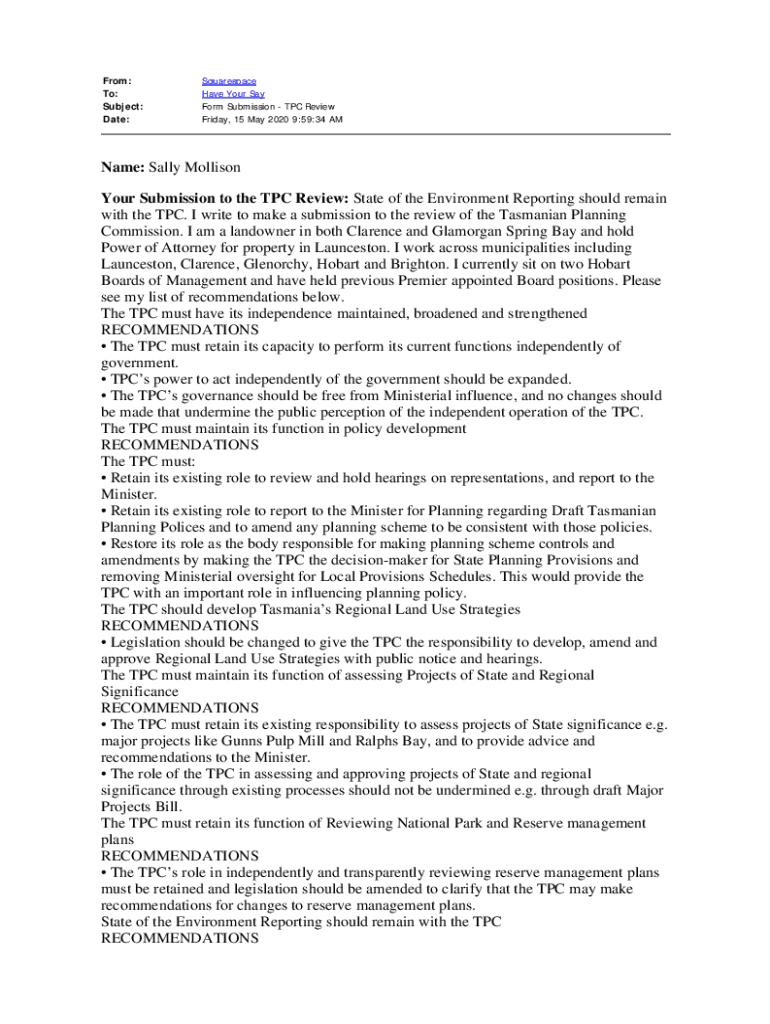 From: Squarespace
To: Have Your Say
Subject: Form Submission - TPC Review
Date: Friday, 15 May 2020 9:59:34 AM

**Name:** Sally Mollison

**Your Submission to the TPC Review:** State of the Environment Reporting should remain with the TPC. I write to make a submission to the review of the Tasmanian Planning Commission. I am a landowner in both Clarence and Glamorgan Spring Bay and hold Power of Attorney for property in Launceston. I work across municipalities including Launceston, Clarence, Glenorchy, Hobart and Brighton. I currently sit on two Hobart Boards of Management and have held previous Premier appointed Board positions. Please see my list of recommendations below.
The TPC must have its independence maintained, broadened and strengthened
RECOMMENDATIONS
• The TPC must retain its capacity to perform its current functions independently of government.
• TPC's power to act independently of the government should be expanded.
• The TPC's governance should be free from Ministerial influence, and no changes should be made that undermine the public perception of the independent operation of the TPC.
The TPC must maintain its function in policy development
RECOMMENDATIONS
The TPC must:
• Retain its existing role to review and hold hearings on representations, and report to the Minister.
• Retain its existing role to report to the Minister for Planning regarding Draft Tasmanian Planning Polices and to amend any planning scheme to be consistent with those policies.
• Restore its role as the body responsible for making planning scheme controls and amendments by making the TPC the decision-maker for State Planning Provisions and removing Ministerial oversight for Local Provisions Schedules. This would provide the TPC with an important role in influencing planning policy.
The TPC should develop Tasmania's Regional Land Use Strategies
RECOMMENDATIONS
• Legislation should be changed to give the TPC the responsibility to develop, amend and approve Regional Land Use Strategies with public notice and hearings.
The TPC must maintain its function of assessing Projects of State and Regional Significance
RECOMMENDATIONS
• The TPC must retain its existing responsibility to assess projects of State significance e.g. major projects like Gunns Pulp Mill and Ralphs Bay, and to provide advice and recommendations to the Minister.
• The role of the TPC in assessing and approving projects of State and regional significance through existing processes should not be undermined e.g. through draft Major Projects Bill.
The TPC must retain its function of Reviewing National Park and Reserve management plans
RECOMMENDATIONS
• The TPC's role in independently and transparently reviewing reserve management plans must be retained and legislation should be amended to clarify that the TPC may make recommendations for changes to reserve management plans.
State of the Environment Reporting should remain with the TPC
RECOMMENDATIONS